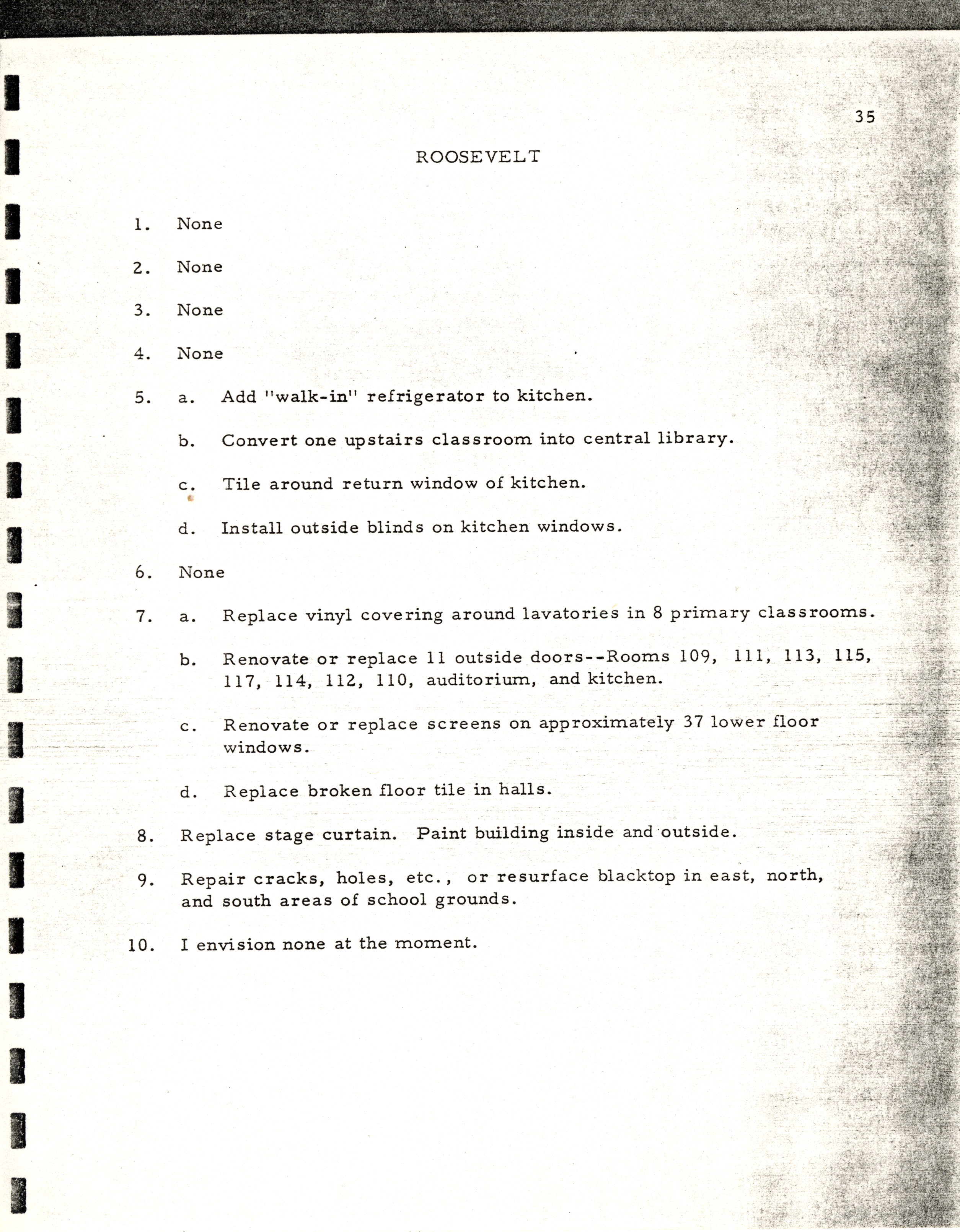 35

ROOSEVELT

1. None

2. None

3. None

4. None

5. a. Add "walk-in" refrigerator to kitchen.

b. Convert one upstairs classroom into central library.

c. Tile around return window of kitchen.

d. Install outside blinds on kitchen windows.

6. None

7. a. Replace vinyl covering around lavatories in 8 primary classrooms.

b. Renovate or replace 11 outside doors--Rooms 109, 111, 113, 115, 117, 114, 112, 110, auditorium, and kitchen.

c. Renovate or replace screens on approximately 37 lower floor windows.

d. Replace broken floor tile in halls.

8. Replace stage curtain. Paint building inside and outside.

9. Repair cracks, holes, etc., or resurface blacktop in east, north, and south areas of school grounds.

10. I envision none at the moment.